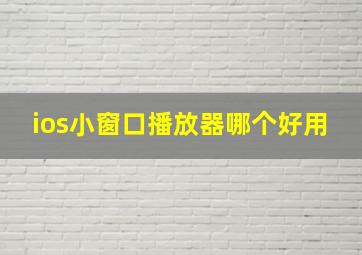 ios小窗口播放器哪个好用